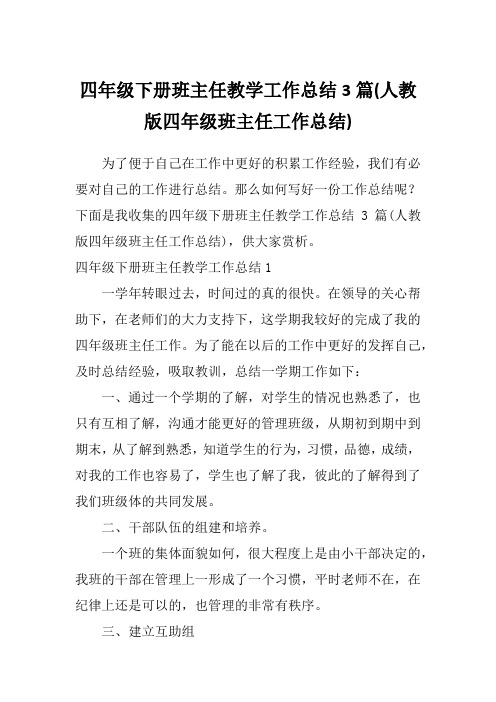 四年级下册班主任教学工作总结 3 篇(人教版四年级班主任工作总结)

为了便于自己在工作中更好的积累工作经验，我们有必要对自己的工作进行总结。那么如何写好一份工作总结呢？下面是我收集的四年级下册班主任教学工作总结 3 篇(人教版四年级班主任工作总结)，供大家赏析。

四年级下册班主任教学工作总结 1

一学年转眼过去，时间过的真的很快。在领导的关心帮助下，在老师们的大力支持下，这学期我较好的完成了我的四年级班主任工作。为了能在以后的工作中更好的发挥自己，及时总结经验，吸取教训，总结一学期工作如下：

一、通过一个学期的了解，对学生的情况也熟悉了，也只有互相了解，沟通才能更好的管理班级，从期初到期中到期末，从了解到熟悉，知道学生的行为，习惯，品德，成绩，对我的工作也容易了，学生也了解了我，彼此的了解得到了我们班级体的共同发展。

二、干部队伍的组建和培养。

一个班的集体面貌如何，很大程度上是由小干部决定的，我班的干部在管理上一形成了一个习惯，平时老师不在，在纪律上还是可以的，也管理的非常有秩序。

三、建立互助组